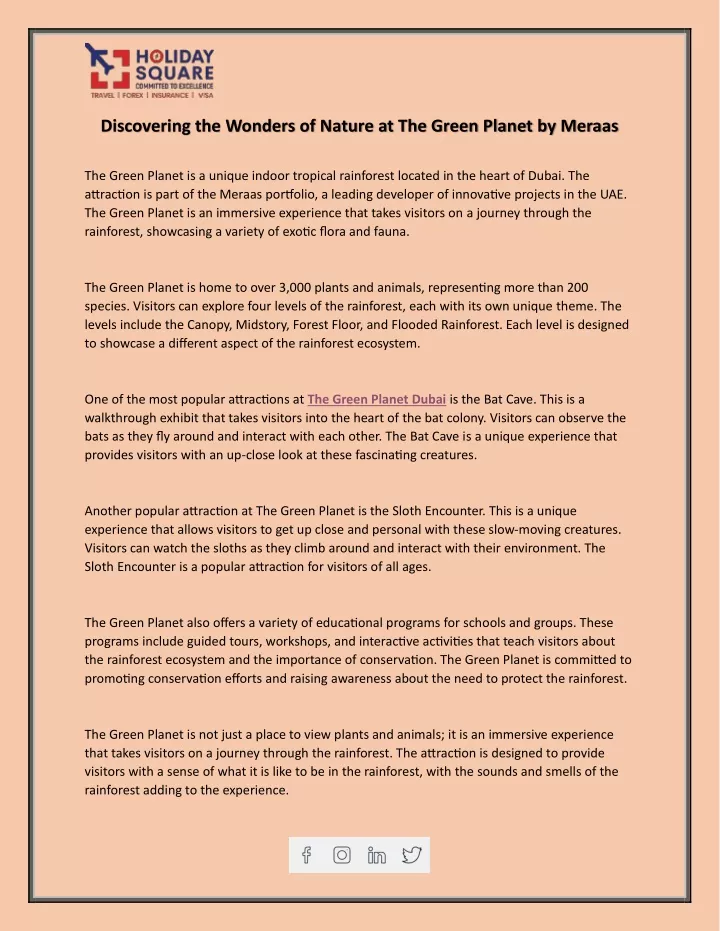 HOLIDAY SQUARE
COMMITTED TO EXCELLENCE
TRAVEL | FOREX | INSURANCE | VISA

Discovering the Wonders of Nature at The Green Planet by Meraas

The Green Planet is a unique indoor tropical rainforest located in the heart of Dubai. The attraction is part of the Meraas portfolio, a leading developer of innovative projects in the UAE. The Green Planet is an immersive experience that takes visitors on a journey through the rainforest, showcasing a variety of exotic flora and fauna.

The Green Planet is home to over 3,000 plants and animals, representing more than 200 species. Visitors can explore four levels of the rainforest, each with its own unique theme. The levels include the Canopy, Midstory, Forest Floor, and Flooded Rainforest. Each level is designed to showcase a different aspect of the rainforest ecosystem.

One of the most popular attractions at The Green Planet Dubai is the Bat Cave. This is a walkthrough exhibit that takes visitors into the heart of the bat colony. Visitors can observe the bats as they fly around and interact with each other. The Bat Cave is a unique experience that provides visitors with an up-close look at these fascinating creatures.

Another popular attraction at The Green Planet is the Sloth Encounter. This is a unique experience that allows visitors to get up close and personal with these slow-moving creatures. Visitors can watch the sloths as they climb around and interact with their environment. The Sloth Encounter is a popular attraction for visitors of all ages.

The Green Planet also offers a variety of educational programs for schools and groups. These programs include guided tours, workshops, and interactive activities that teach visitors about the rainforest ecosystem and the importance of conservation. The Green Planet is committed to promoting conservation efforts and raising awareness about the need to protect the rainforest.

The Green Planet is not just a place to view plants and animals; it is an immersive experience that takes visitors on a journey through the rainforest. The attraction is designed to provide visitors with a sense of what it is like to be in the rainforest, with the sounds and smells of the rainforest adding to the experience.